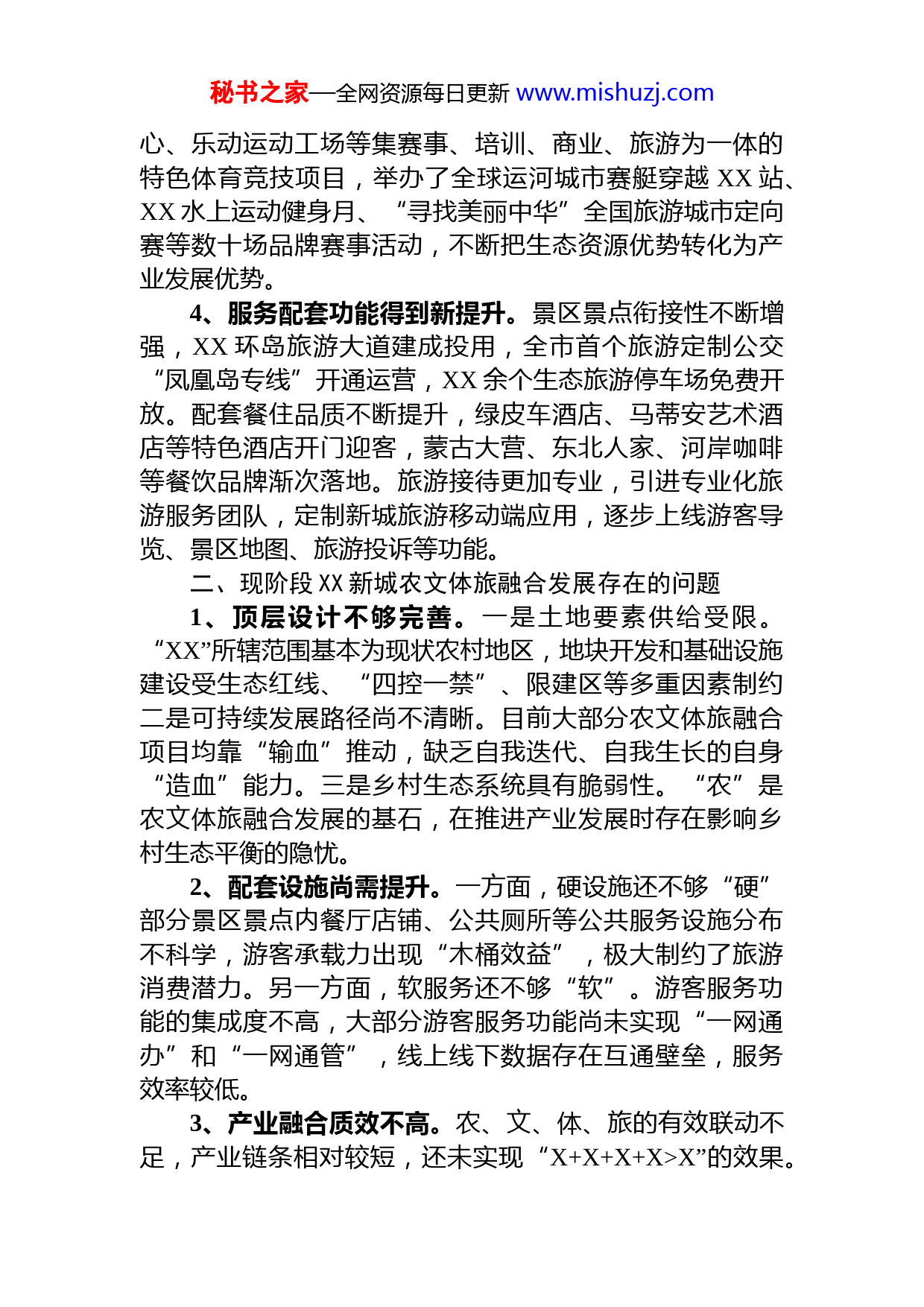 秘书之家—全网资源每日更新 www.mishuzj.com

心、乐动运动工场等集赛事、培训、商业、旅游为一体的特色体育竞技项目，举办了全球运河城市赛艇穿越 XX 站、XX 水上运动健身月、“寻找美丽中华”全国旅游城市定向赛等数十场品牌赛事活动，不断把生态资源优势转化为产业发展优势。

4、服务配套功能得到新提升。景区景点衔接性不断增强，XX 环岛旅游大道建成投用，全市首个旅游定制公交“凤凰岛专线”开通运营，XX 余个生态旅游停车场免费开放。配套餐住品质不断提升，绿皮车酒店、马蒂安艺术酒店等特色酒店开门迎客，蒙古大营、东北人家、河岸咖啡等餐饮品牌渐次落地。旅游接待更加专业，引进专业化旅游服务团队，定制新城旅游移动端应用，逐步上线游客导览、景区地图、旅游投诉等功能。

二、现阶段 XX 新城农文体旅融合发展存在的问题

1、顶层设计不够完善。一是土地要素供给受限。“XX”所辖范围基本为现状农村地区，地块开发和基础设施建设受生态红线、“四控一禁”、限建区等多重因素制约二是可持续发展路径尚不清晰。目前大部分农文体旅融合项目均靠“输血”推动，缺乏自我迭代、自我生长的自身“造血”能力。三是乡村生态系统具有脆弱性。“农”是农文体旅融合发展的基石，在推进产业发展时存在影响乡村生态平衡的隐忧。

2、配套设施尚需提升。一方面，硬设施还不够“硬”部分景区景点内餐厅店铺、公共厕所等公共服务设施分布不科学，游客承载力出现“木桶效益”，极大制约了旅游消费潜力。另一方面，软服务还不够“软”。游客服务功能的集成度不高，大部分游客服务功能尚未实现“一网通办”和“一网通管”，线上线下数据存在互通壁垒，服务效率较低。

3、产业融合质效不高。农、文、体、旅的有效联动不足，产业链条相对较短，还未实现“X+X+X+X>X”的效果。